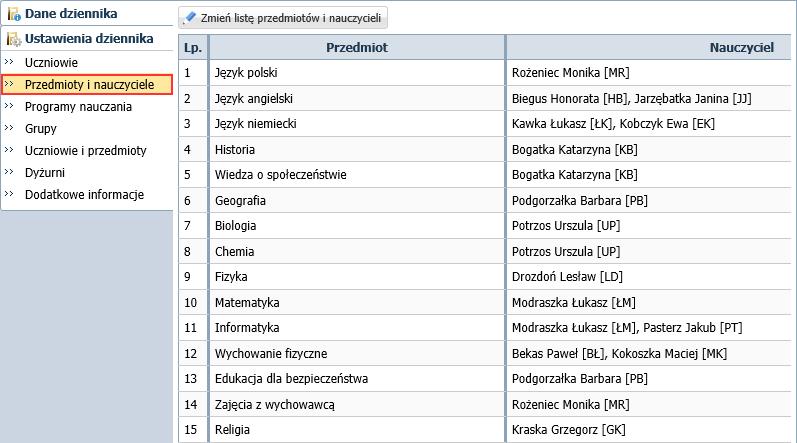 Dane dziennika
Ustawienia dziennika
Uczniowie
Przedmioty i nauczyciele
Programy nauczania
Grupy
Uczniowie i przedmioty
Dyżurni
Dodatkowe informacje

Zmień listę przedmiotów i nauczycieli

| Lp. | Przedmiot | Nauczyciel |
|---|---|---|
| 1 | Język polski | Rożeniec Monika [MR] |
| 2 | Język angielski | Biegus Honorata [HB], Jarzębatka Janina [JJ] |
| 3 | Język niemiecki | Kawka Łukasz [ŁK], Kobczyk Ewa [EK] |
| 4 | Historia | Bogatka Katarzyna [KB] |
| 5 | Wiedza o społeczeństwie | Bogatka Katarzyna [KB] |
| 6 | Geografia | Podgorzałka Barbara [PB] |
| 7 | Biologia | Potrzos Urszula [UP] |
| 8 | Chemia | Potrzos Urszula [UP] |
| 9 | Fizyka | Drozdoń Lesław [LD] |
| 10 | Matematyka | Modraszka Łukasz [ŁM] |
| 11 | Informatyka | Modraszka Łukasz [ŁM], Pasterz Jakub [PT] |
| 12 | Wychowanie fizyczne | Bekas Paweł [BŁ], Kokoszka Maciej [MK] |
| 13 | Edukacja dla bezpieczeństwa | Podgorzałka Barbara [PB] |
| 14 | Zajęcia z wychowawcą | Rożeniec Monika [MR] |
| 15 | Religia | Kraska Grzegorz [GK] |